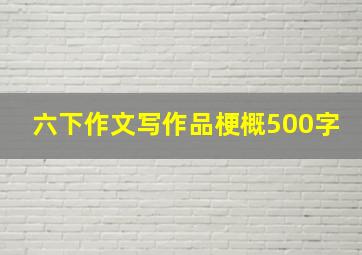 六下作文写作品梗概500字